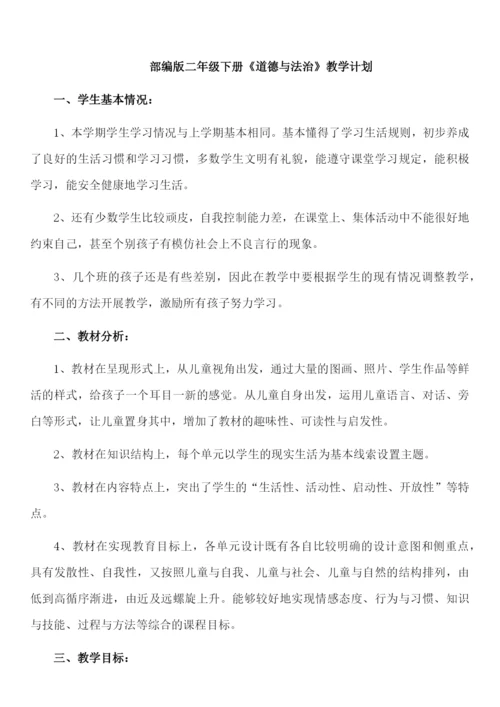 部编版二年级下册《道德与法治》教学计划

一、学生基本情况：

1、本学期学生学习情况与上学期基本相同。基本懂得了学习生活规则，初步养成了良好的生活习惯和学习习惯，多数学生文明有礼貌，能遵守课堂学习规定，能积极学习，能安全健康地学习生活。

2、还有少数学生比较顽皮，自我控制能力差，在课堂上、集体活动中不能很好地约束自己，甚至个别孩子有模仿社会上不良言行的现象。

3、几个班的孩子还是有些差别，因此在教学中要根据学生的现有情况调整教学，有不同的方法开展教学，激励所有孩子努力学习。

二、教材分析：

1、教材在呈现形式上，从儿童视角出发，通过大量的图画、照片、学生作品等鲜活的样式，给孩子一个耳目一新的感觉。从儿童自身出发，运用儿童语言、对话、旁白等形式，让儿童置身其中，增加了教材的趣味性、可读性与启发性。

2、教材在知识结构上，每个单元以学生的现实生活为基本线索设置主题。

3、教材在内容特点上，突出了学生的“生活性、活动性、启动性、开放性”等特点。

4、教材在实现教育目标上，各单元设计既有各自比较明确的设计意图和侧重点，具有发散性、自我性，又按照儿童与自我、儿童与社会、儿童与自然的结构排列，由低到高循序渐进，由近及远螺旋上升。能够较好地实现情感态度、行为与习惯、知识与技能、过程与方法等综合的课程目标。

三、教学目标：